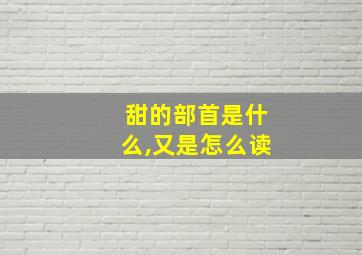 甜的部首是什么,又是怎么读